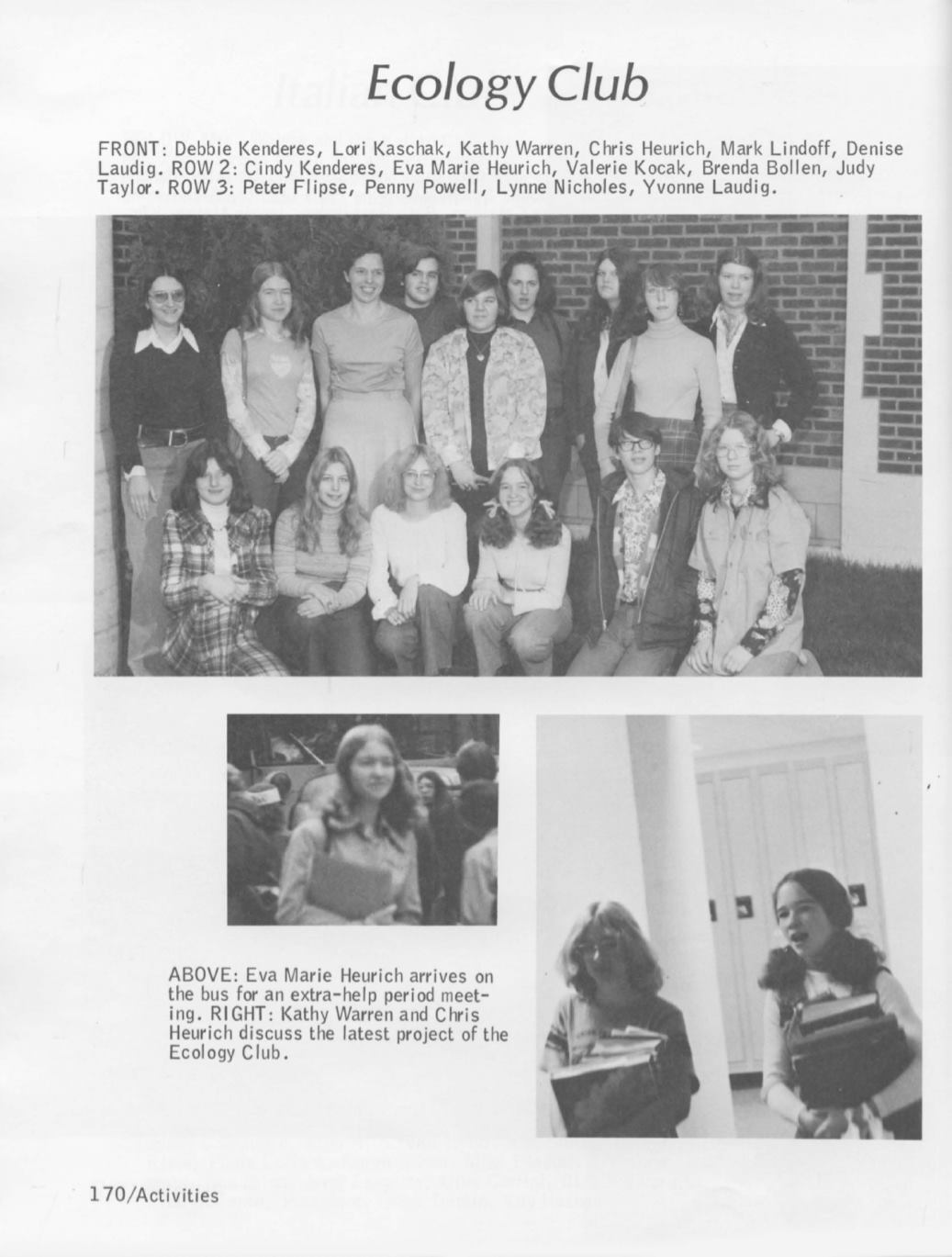 Ecology Club

FRONT: Debbie Kenderes, Lori Kaschak, Kathy Warren, Chris Heurich, Mark Lindoff, Denise Laudig. ROW 2: Cindy Kenderes, Eva Marie Heurich, Valerie Kocak, Brenda Bollen, Judy Taylor. ROW 3: Peter Flipse, Penny Powell, Lynne Nicholes, Yvonne Laudig.

ABOVE: Eva Marie Heurich arrives on the bus for an extra-help period meeting. RIGHT: Kathy Warren and Chris Heurich discuss the latest project of the Ecology Club.

170/Activities